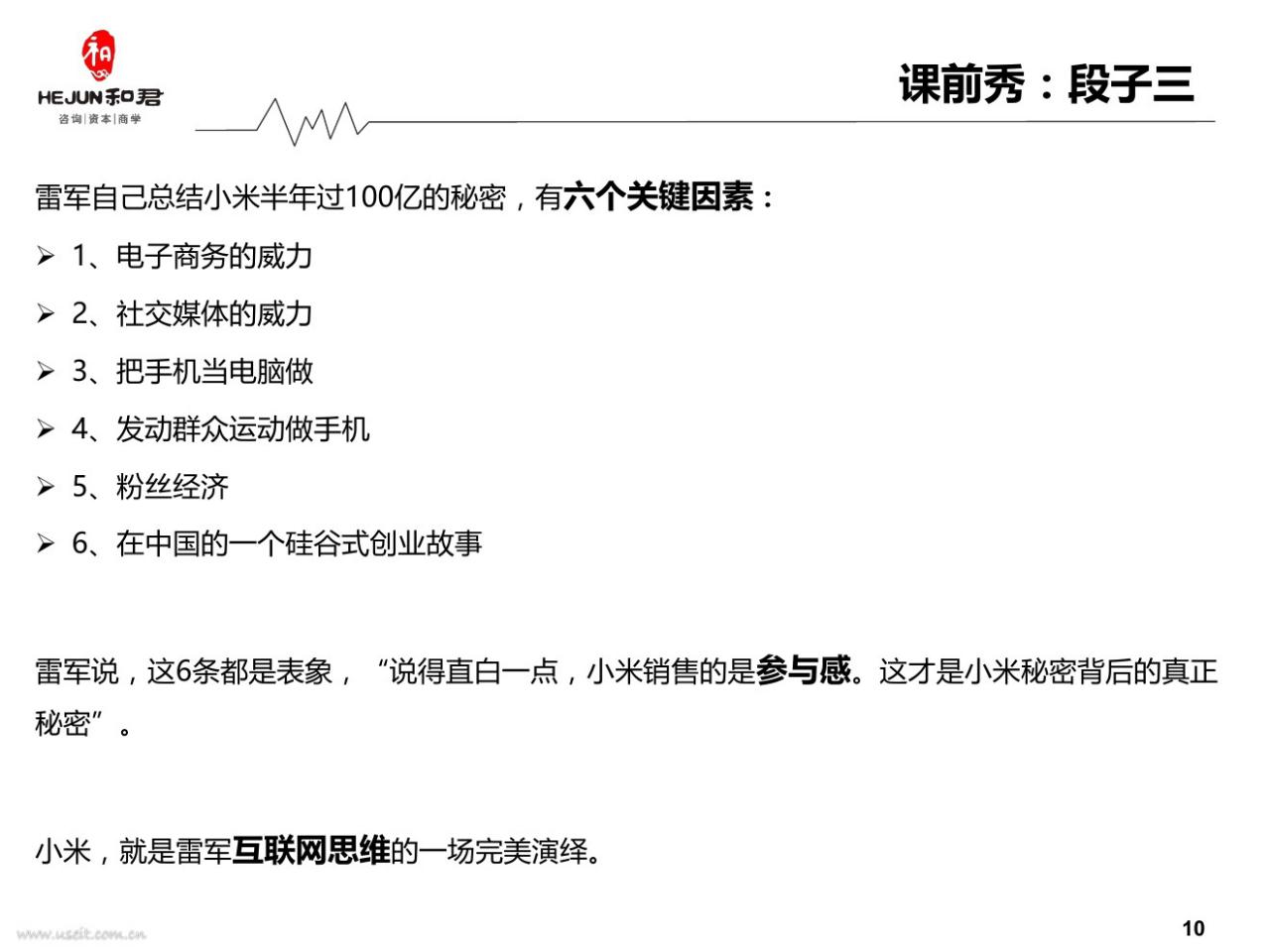 和
HEJUN和君
咨询|资本|商学

课前秀：段子三

雷军自己总结小米半年过100亿的秘密，有六个关键因素：

➢ 1、电子商务的威力
➢ 2、社交媒体的威力
➢ 3、把手机当电脑做
➢ 4、发动群众运动做手机
➢ 5、粉丝经济
➢ 6、在中国的一个硅谷式创业故事

雷军说，这6条都是表象，“说得直白一点，小米销售的是参与感。这才是小米秘密背后的真正秘密”。

小米，就是雷军互联网思维的一场完美演绎。

www.useit.com.cn

10